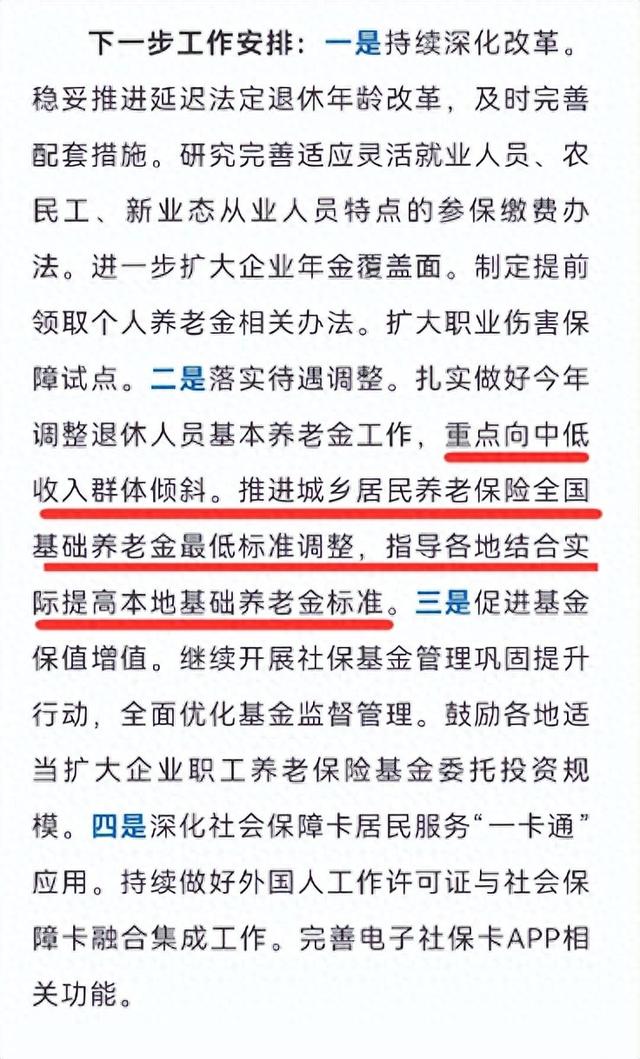 下一步工作安排：一是持续深化改革。稳妥推进延迟法定退休年龄改革，及时完善配套措施。研究完善适应灵活就业人员、农民工、新业态从业人员特点的参保缴费办法。进一步扩大企业年金覆盖面。制定提前领取个人养老金相关办法。扩大职业伤害保障试点。二是落实待遇调整。扎实做好今年调整退休人员基本养老金工作，重点向中低收入群体倾斜。推进城乡居民养老保险全国基础养老金最低标准调整，指导各地结合实际提高本地基础养老金标准。三是促进基金保值增值。继续开展社保基金管理巩固提升行动，全面优化基金监督管理。鼓励各地适当扩大企业职工养老保险基金委托投资规模。四是深化社会保障卡居民服务“一卡通”应用。持续做好外国人工作许可证与社会保障卡融合集成工作。完善电子社保卡APP相关功能。